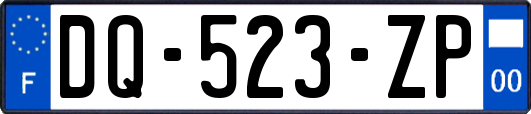 F

DQ-523-ZP

00